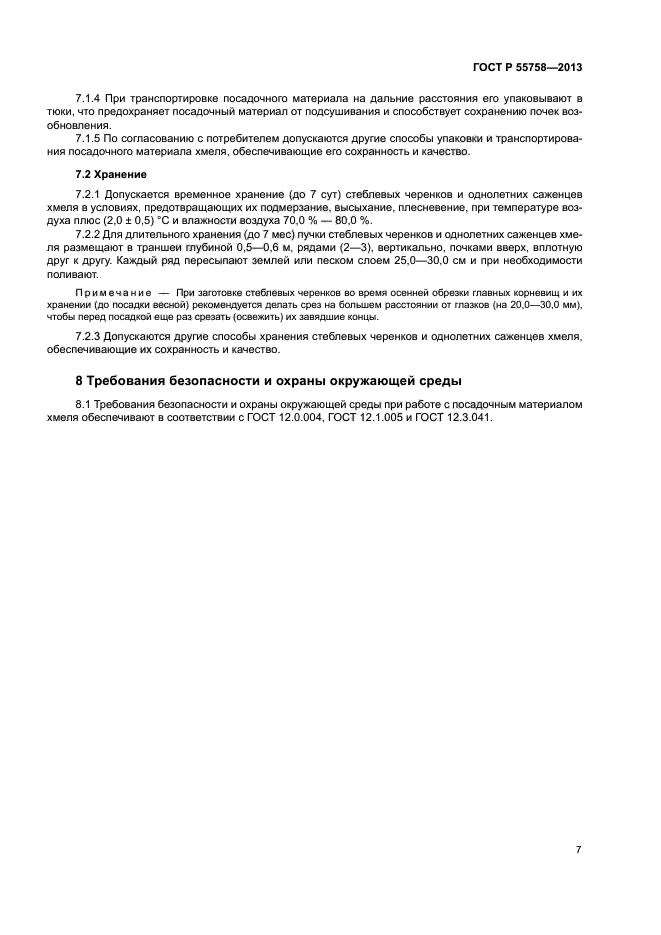 ГОСТ Р 55758—2013

7.1.4 При транспортировке посадочного материала на дальние расстояния его упаковывают в тюки, что предохраняет посадочный материал от подсушивания и способствует сохранению почек возобновления.

7.1.5 По согласованию с потребителем допускаются другие способы упаковки и транспортирования посадочного материала хмеля, обеспечивающие его сохранность и качество.

7.2 Хранение

7.2.1 Допускается временное хранение (до 7 сут) стеблевых черенков и однолетних саженцев хмеля в условиях, предотвращающих их подмерзание, высыхание, плесневение, при температуре воздуха плюс (2,0 ± 0,5) °С и влажности воздуха 70,0 % — 80,0 %.

7.2.2 Для длительного хранения (до 7 мес) пучки стеблевых черенков и однолетних саженцев хмеля размещают в траншеи глубиной 0,5—0,6 м, рядами (2—3), вертикально, почками вверх, вплотную друг к другу. Каждый ряд пересыпают землей или песком слоем 25,0—30,0 см и при необходимости поливают.

Примечание — При заготовке стеблевых черенков во время осенней обрезки главных корневищ и их хранении (до посадки весной) рекомендуется делать срез на большем расстоянии от глазков (на 20,0—30,0 мм), чтобы перед посадкой еще раз срезать (освежить) их завядшие концы.

7.2.3 Допускаются другие способы хранения стеблевых черенков и однолетних саженцев хмеля, обеспечивающие их сохранность и качество.

8 Требования безопасности и охраны окружающей среды

8.1 Требования безопасности и охраны окружающей среды при работе с посадочным материалом хмеля обеспечивают в соответствии с ГОСТ 12.0.004, ГОСТ 12.1.005 и ГОСТ 12.3.041.

7